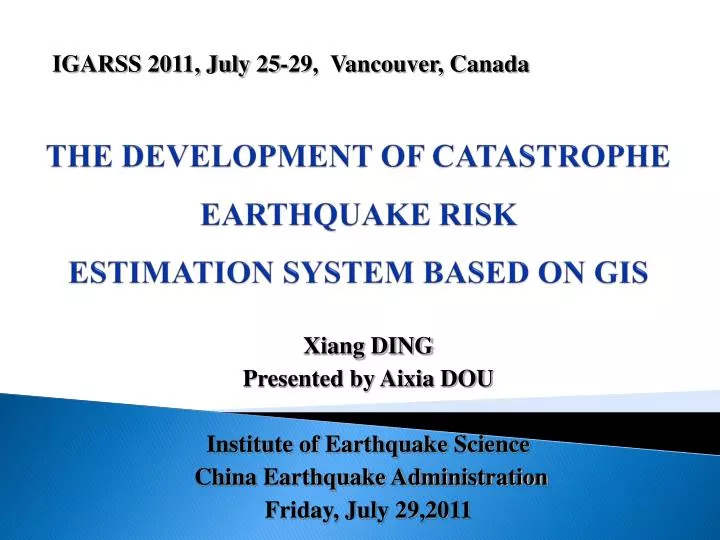 IGARSS 2011, July 25-29, Vancouver, Canada

THE DEVELOPMENT OF CATASTROPHE EARTHQUAKE RISK ESTIMATION SYSTEM BASED ON GIS

Xiang DING
Presented by Aixia DOU

Institute of Earthquake Science
China Earthquake Administration
Friday, July 29,2011